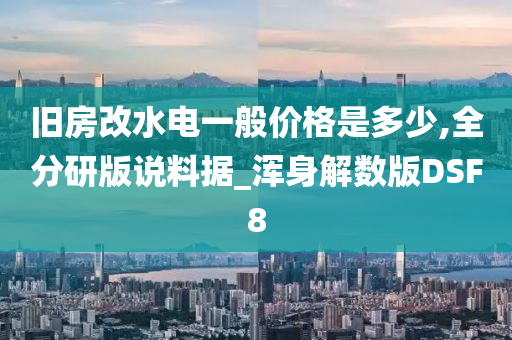 旧房改水电一般价格是多少,全分研版说料据_浑身解数版DSF8